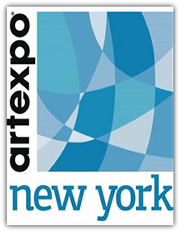 artexpo®
new york